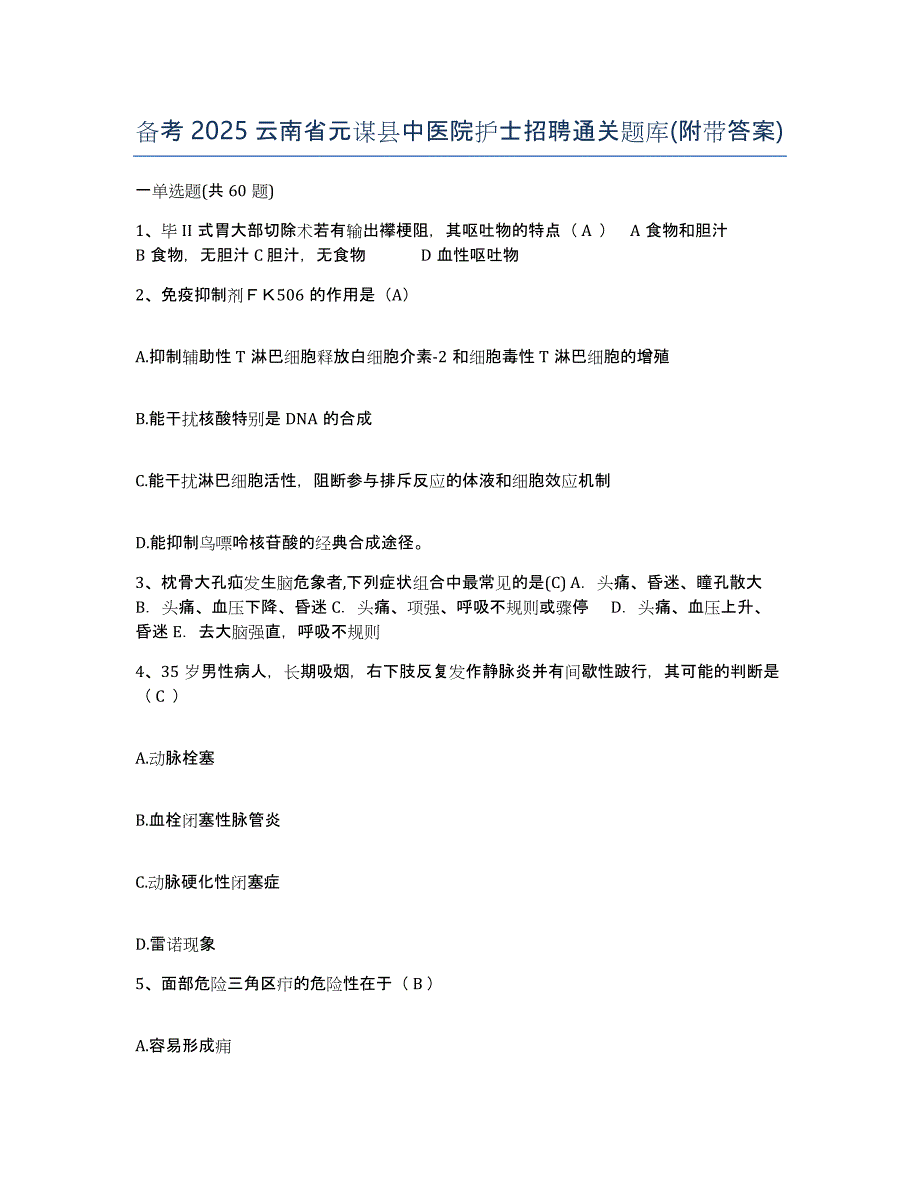 备考 2025 云南省元谋县中医院护士招聘通关题库(附带答案)

一单选题(共 60 题)

1、毕 II 式胃大部切除术若有输出襻梗阻，其呕吐物的特点（ A ） A 食物和胆汁 B 食物，无胆汁 C 胆汁，无食物 D 血性呕吐物

2、免疫抑制剂ＦＫ506 的作用是（A）

A.抑制辅助性 T 淋巴细胞释放白细胞介素-2 和细胞毒性 T 淋巴细胞的增殖

B.能干扰核酸特别是 DNA 的合成

C.能干扰淋巴细胞活性，阻断参与排斥反应的体液和细胞效应机制

D.能抑制鸟嘌呤核苷酸的经典合成途径。

3、枕骨大孔疝发生脑危象者,下列症状组合中最常见的是(C) A. 头痛、昏迷、瞳孔散大 B. 头痛、血压下降、昏迷 C. 头痛、项强、呼吸不规则或骤停 D. 头痛、血压上升、昏迷 E. 去大脑强直，呼吸不规则

4、35 岁男性病人，长期吸烟，右下肢反复发作静脉炎并有间歇性跛行，其可能的判断是（ C ）

A.动脉栓塞

B.血栓闭塞性脉管炎

C.动脉硬化性闭塞症

D.雷诺现象

5、面部危险三角区疖的危险性在于（ B ）

A.容易形成痈